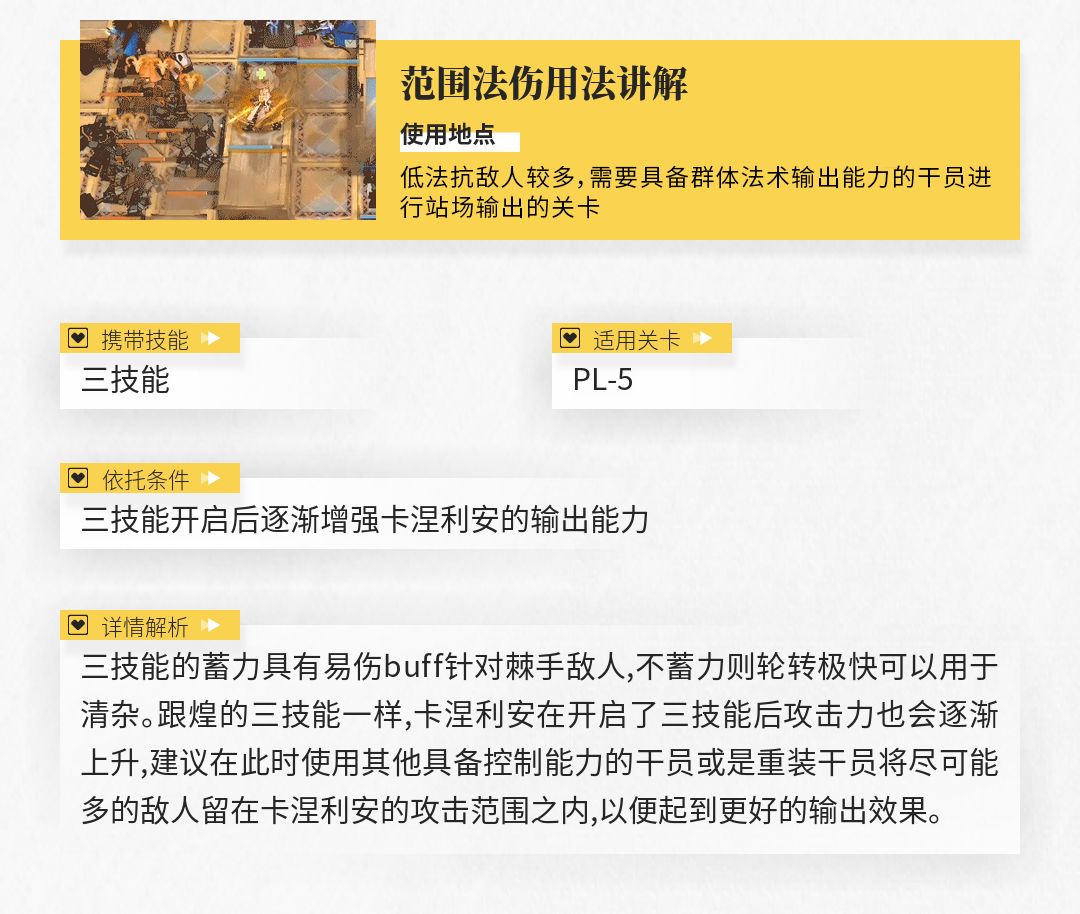 范围法伤用法讲解

使用地点

低法抗敌人较多,需要具备群体法术输出能力的干员进行站场输出的关卡

携带技能

三技能

适用关卡

PL-5

依托条件

三技能开启后逐渐增强卡涅利安的输出能力

详情解析

三技能的蓄力具有易伤buff针对棘手敌人,不蓄力则轮转极快可以用于清杂。跟煌的三技能一样,卡涅利安在开启了三技能后攻击力也会逐渐上升,建议在此时使用其他具备控制能力的干员或是重装干员将尽可能多的敌人留在卡涅利安的攻击范围之内,以便起到更好的输出效果。